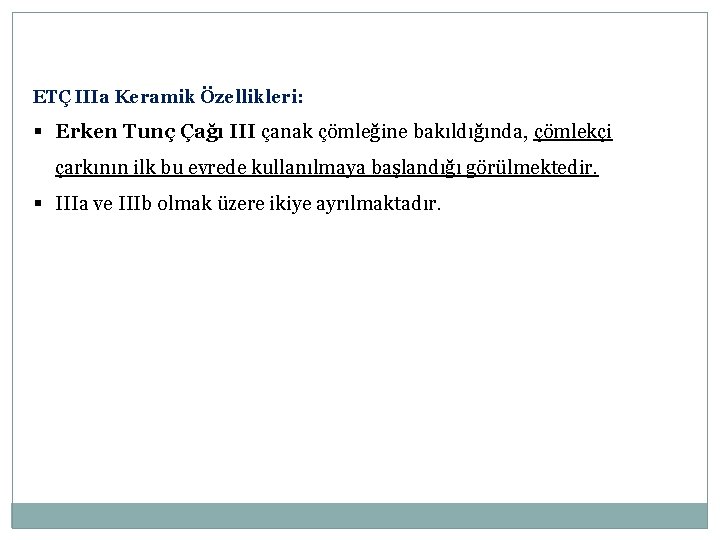 ETÇ IIIa Keramik Özellikleri:

• Erken Tunç Çağı III çanak çömleğine bakıldığında, çömlekçi çarkının ilk bu evrede kullanılmaya başlandığı görülmektedir.
• IIIa ve IIIb olmak üzere ikiye ayrılmaktadır.